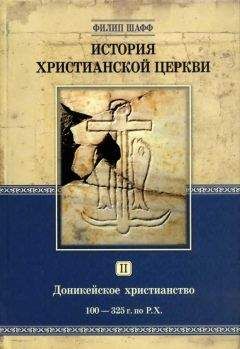 ФИЛИП ШАФФ

ИСТОРИЯ ХРИСТИАНСКОЙ ЦЕРКВИ

II

Доникейское христианство

100 — 325 г. по Р.Х.